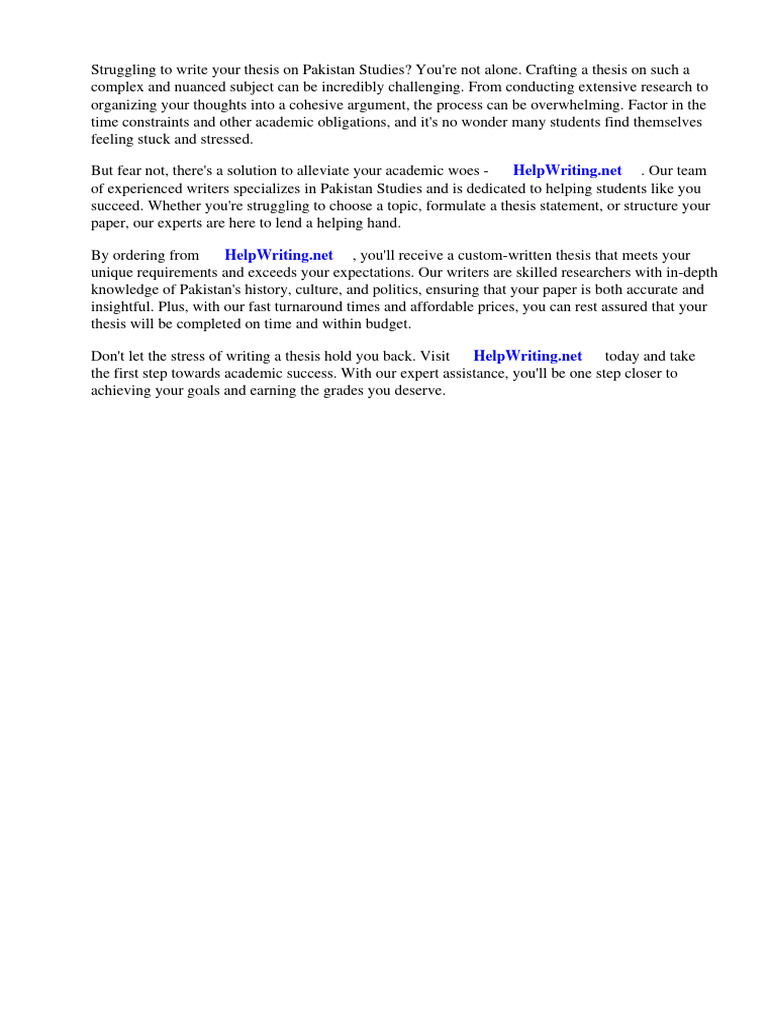 Struggling to write your thesis on Pakistan Studies? You're not alone. Crafting a thesis on such a complex and nuanced subject can be incredibly challenging. From conducting extensive research to organizing your thoughts into a cohesive argument, the process can be overwhelming. Factor in the time constraints and other academic obligations, and it's no wonder many students find themselves feeling stuck and stressed.

But fear not, there's a solution to alleviate your academic woes - HelpWriting.net . Our team of experienced writers specializes in Pakistan Studies and is dedicated to helping students like you succeed. Whether you're struggling to choose a topic, formulate a thesis statement, or structure your paper, our experts are here to lend a helping hand.

By ordering from HelpWriting.net , you'll receive a custom-written thesis that meets your unique requirements and exceeds your expectations. Our writers are skilled researchers with in-depth knowledge of Pakistan's history, culture, and politics, ensuring that your paper is both accurate and insightful. Plus, with our fast turnaround times and affordable prices, you can rest assured that your thesis will be completed on time and within budget.

Don't let the stress of writing a thesis hold you back. Visit HelpWriting.net today and take the first step towards academic success. With our expert assistance, you'll be one step closer to achieving your goals and earning the grades you deserve.